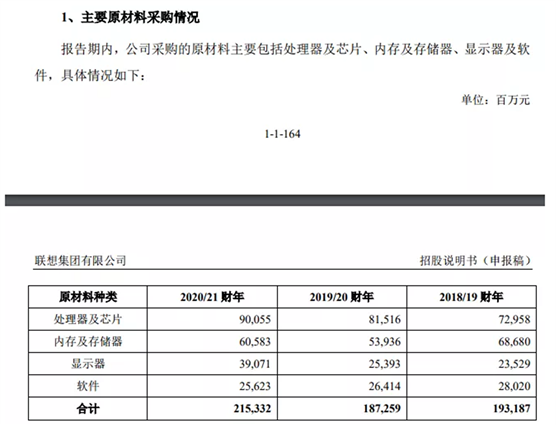 1、主要原材料采购情况

报告期内，公司采购的原材料主要包括处理器及芯片、内存及存储器、显示器及软件，具体情况如下：

单位：百万元

1-1-164

联想集团有限公司

招股说明书（申报稿）

| 原材料种类 | 2020/21 财年 | 2019/20 财年 | 2018/19 财年 |
|---|---|---|---|
| 处理器及芯片 | 90,055 | 81,516 | 72,958 |
| 内存及存储器 | 60,583 | 53,936 | 68,680 |
| 显示器 | 39,071 | 25,393 | 23,529 |
| 软件 | 25,623 | 26,414 | 28,020 |
| 合计 | 215,332 | 187,259 | 193,187 |